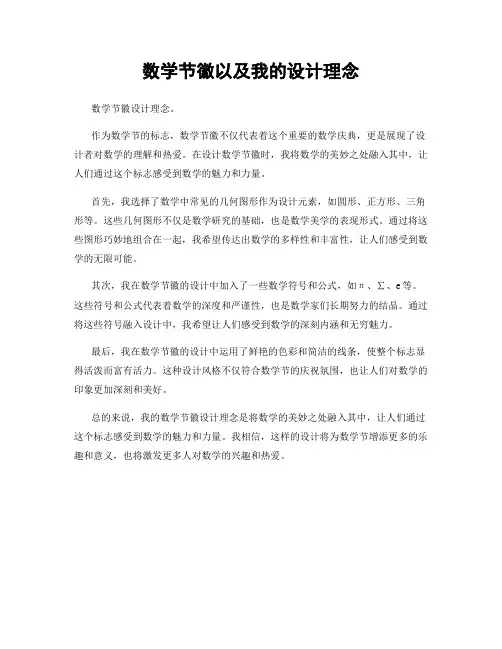 数学节徽以及我的设计理念

数学节徽设计理念。

作为数学节的标志，数学节徽不仅代表着这个重要的数学庆典，更是展现了设计者对数学的理解和热爱。在设计数学节徽时，我将数学的美妙之处融入其中，让人们通过这个标志感受到数学的魅力和力量。

首先，我选择了数学中常见的几何图形作为设计元素，如圆形、正方形、三角形等。这些几何图形不仅是数学研究的基础，也是数学美学的表现形式。通过将这些图形巧妙地组合在一起，我希望传达出数学的多样性和丰富性，让人们感受到数学的无限可能。

其次，我在数学节徽的设计中加入了一些数学符号和公式，如π、Σ、e等。这些符号和公式代表着数学的深度和严谨性，也是数学家们长期努力的结晶。通过将这些符号融入设计中，我希望让人们感受到数学的深刻内涵和无穷魅力。

最后，我在数学节徽的设计中运用了鲜艳的色彩和简洁的线条，使整个标志显得活泼而富有活力。这种设计风格不仅符合数学节的庆祝氛围，也让人们对数学的印象更加深刻和美好。

总的来说，我的数学节徽设计理念是将数学的美妙之处融入其中，让人们通过这个标志感受到数学的魅力和力量。我相信，这样的设计将为数学节增添更多的乐趣和意义，也将激发更多人对数学的兴趣和热爱。